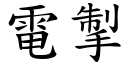 電掣